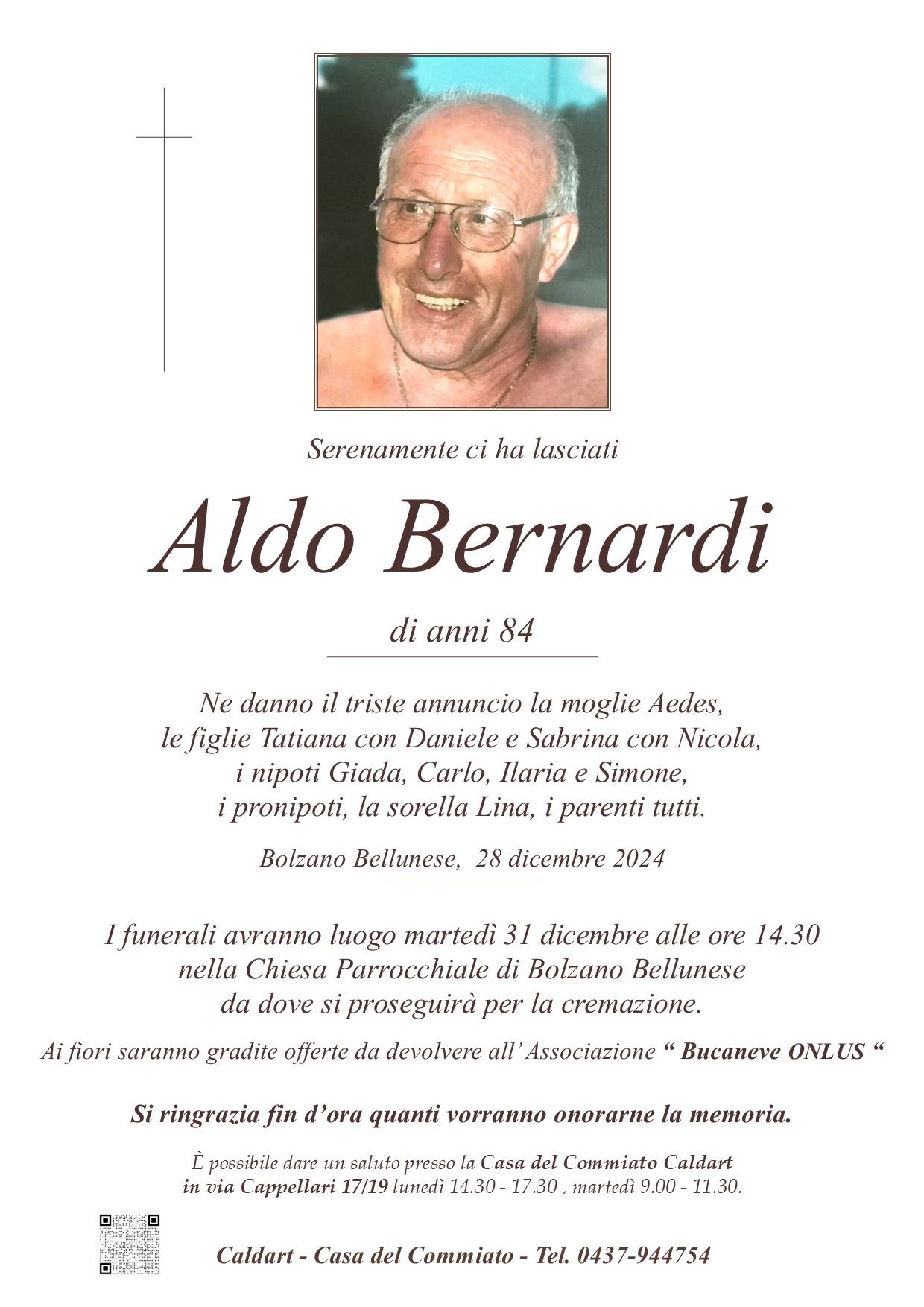 Serenamente ci ha lasciati

Aldo Bernardi

di anni 84

Ne danno il triste annuncio la moglie Aedes, le figlie Tatiana con Daniele e Sabrina con Nicola, i nipoti Giada, Carlo, Ilaria e Simone, i pronipoti, la sorella Lina, i parenti tutti.

Bolzano Bellunese, 28 dicembre 2024

I funerali avranno luogo martedì 31 dicembre alle ore 14.30 nella Chiesa Parrocchiale di Bolzano Bellunese da dove si proseguirà per la cremazione.

Ai fiori saranno gradite offerte da devolvere all' Associazione " Bucaneve ONLUS "

Si ringrazia fin d'ora quanti vorranno onorarne la memoria.

È possibile dare un saluto presso la Casa del Commiato Caldart in via Cappellari 17/19 lunedì 14.30 - 17.30 , martedì 9.00 - 11.30.

Caldart - Casa del Commiato - Tel. 0437-944754